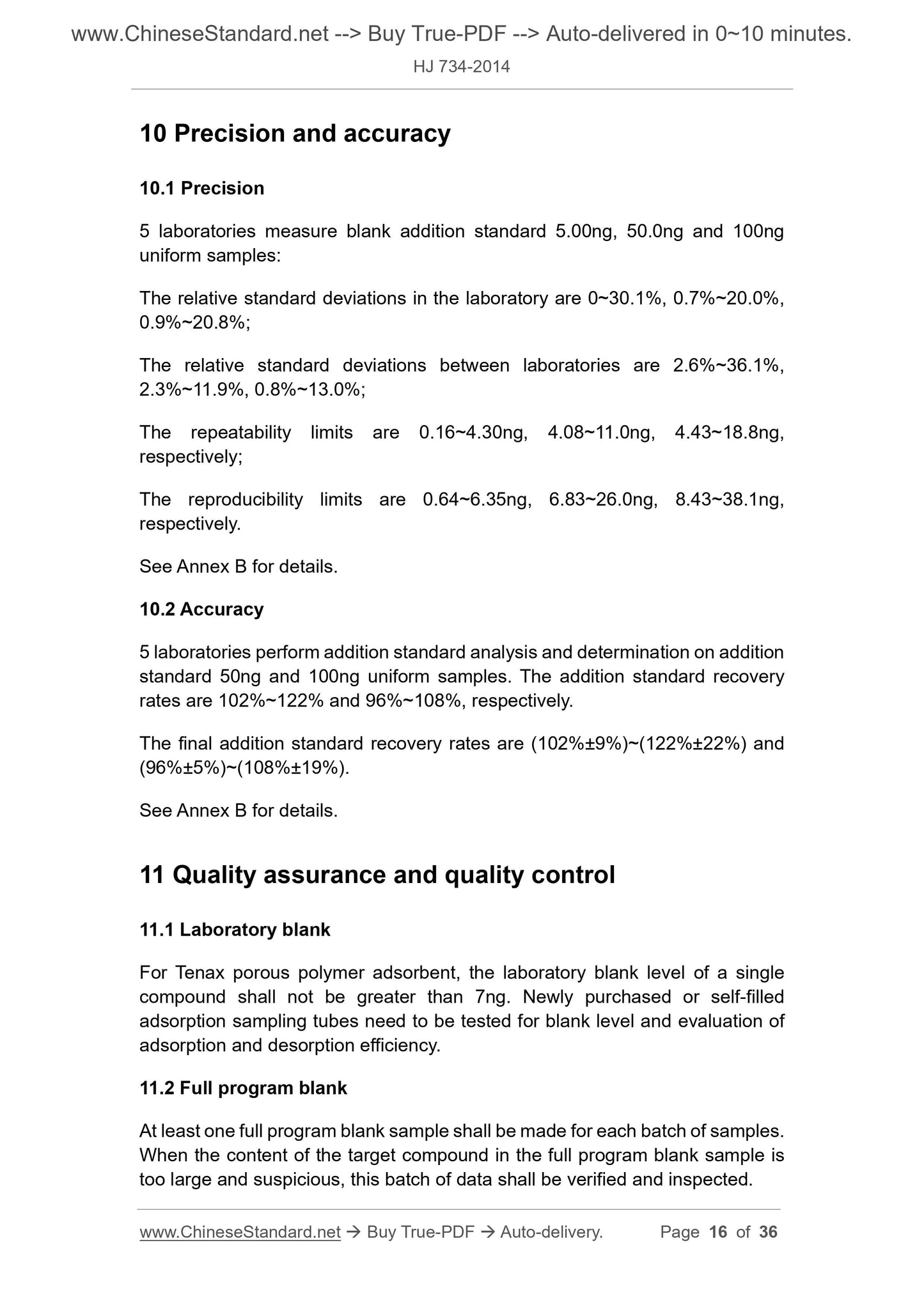 www.ChineseStandard.net --> Buy True-PDF --> Auto-delivered in 0~10 minutes.

HJ 734-2014

10 Precision and accuracy

10.1 Precision

5 laboratories measure blank addition standard 5.00ng, 50.0ng and 100ng uniform samples:

The relative standard deviations in the laboratory are 0~30.1%, 0.7%~20.0%, 0.9%~20.8%;

The relative standard deviations between laboratories are 2.6%~36.1%, 2.3%~11.9%, 0.8%~13.0%;

The repeatability limits are 0.16~4.30ng, 4.08~11.0ng, 4.43~18.8ng, respectively;

The reproducibility limits are 0.64~6.35ng, 6.83~26.0ng, 8.43~38.1ng, respectively.

See Annex B for details.

10.2 Accuracy

5 laboratories perform addition standard analysis and determination on addition standard 50ng and 100ng uniform samples. The addition standard recovery rates are 102%~122% and 96%~108%, respectively.

The final addition standard recovery rates are (102%±9%)~(122%±22%) and (96%±5%)~(108%±19%).

See Annex B for details.

11 Quality assurance and quality control

11.1 Laboratory blank

For Tenax porous polymer adsorbent, the laboratory blank level of a single compound shall not be greater than 7ng. Newly purchased or self-filled adsorption sampling tubes need to be tested for blank level and evaluation of adsorption and desorption efficiency.

11.2 Full program blank

At least one full program blank sample shall be made for each batch of samples. When the content of the target compound in the full program blank sample is too large and suspicious, this batch of data shall be verified and inspected.

www.ChineseStandard.net → Buy True-PDF → Auto-delivery. Page 16 of 36